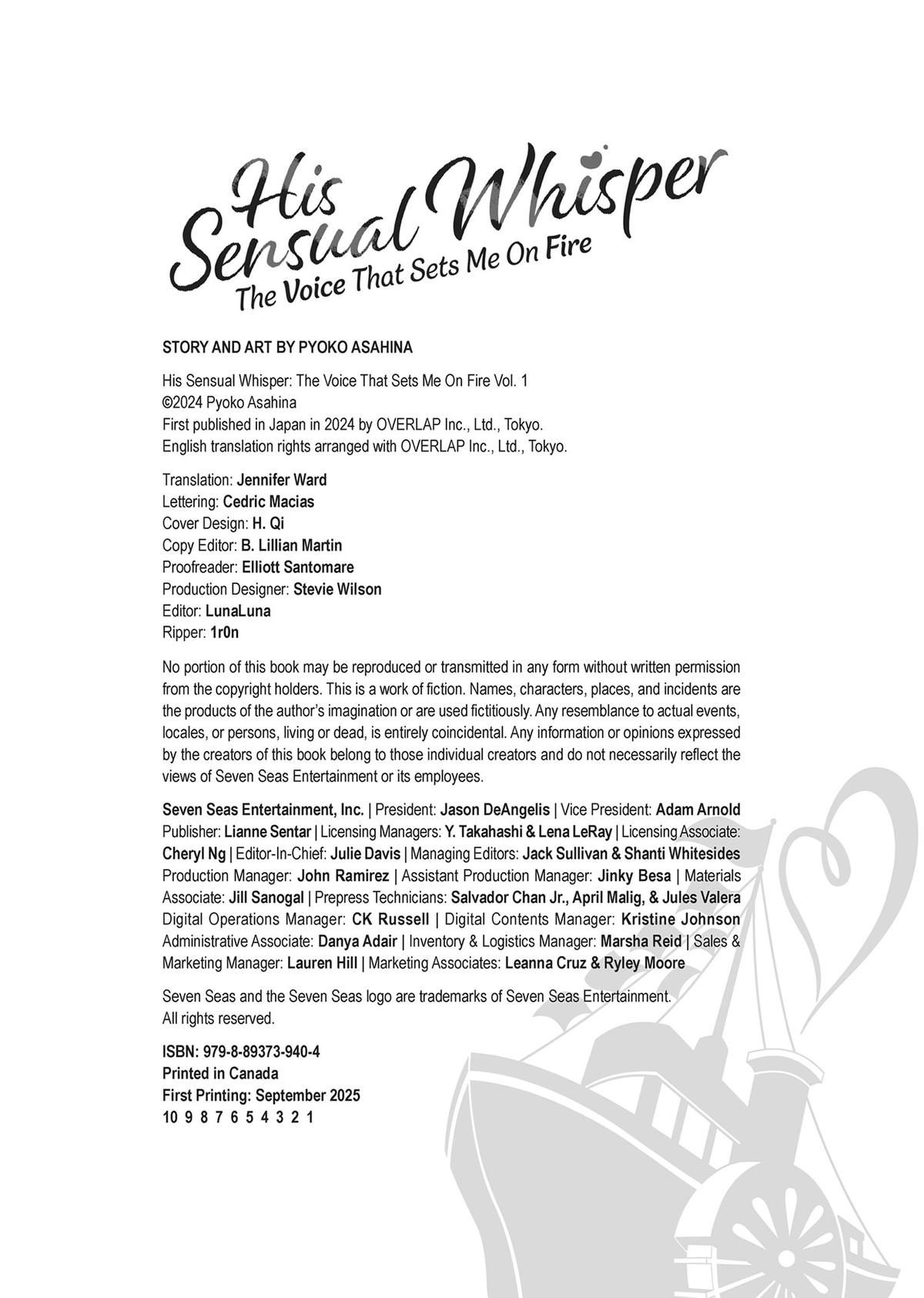 His Sensual Whisper
The Voice That Sets Me On Fire

STORY AND ART BY PYOKO ASAHINA

His Sensual Whisper: The Voice That Sets Me On Fire Vol. 1
©2024 Pyoko Asahina
First published in Japan in 2024 by OVERLAP Inc., Ltd., Tokyo.
English translation rights arranged with OVERLAP Inc., Ltd., Tokyo.

Translation: Jennifer Ward
Lettering: Cedric Macias
Cover Design: H. Qi
Copy Editor: B. Lillian Martin
Proofreader: Elliott Santomare
Production Designer: Stevie Wilson
Editor: LunaLuna
Ripper: 1r0n

No portion of this book may be reproduced or transmitted in any form without written permission from the copyright holders. This is a work of fiction. Names, characters, places, and incidents are the products of the author's imagination or are used fictitiously. Any resemblance to actual events, locales, or persons, living or dead, is entirely coincidental. Any information or opinions expressed by the creators of this book belong to those individual creators and do not necessarily reflect the views of Seven Seas Entertainment or its employees.

Seven Seas Entertainment, Inc. | President: Jason DeAngelis | Vice President: Adam Arnold Publisher: Lianne Sentar | Licensing Managers: Y. Takahashi & Lena LeRay | Licensing Associate: Cheryl Ng | Editor-In-Chief: Julie Davis | Managing Editors: Jack Sullivan & Shanti Whitesides Production Manager: John Ramirez | Assistant Production Manager: Jinky Besa | Materials Associate: Jill Sanogal | Prepress Technicians: Salvador Chan Jr., April Malig, & Jules Valera Digital Operations Manager: CK Russell | Digital Contents Manager: Kristine Johnson Administrative Associate: Danya Adair | Inventory & Logistics Manager: Marsha Reid | Sales & Marketing Manager: Lauren Hill | Marketing Associates: Leanna Cruz & Ryley Moore

Seven Seas and the Seven Seas logo are trademarks of Seven Seas Entertainment.
All rights reserved.

ISBN: 979-8-89373-940-4
Printed in Canada
First Printing: September 2025
10 9 8 7 6 5 4 3 2 1